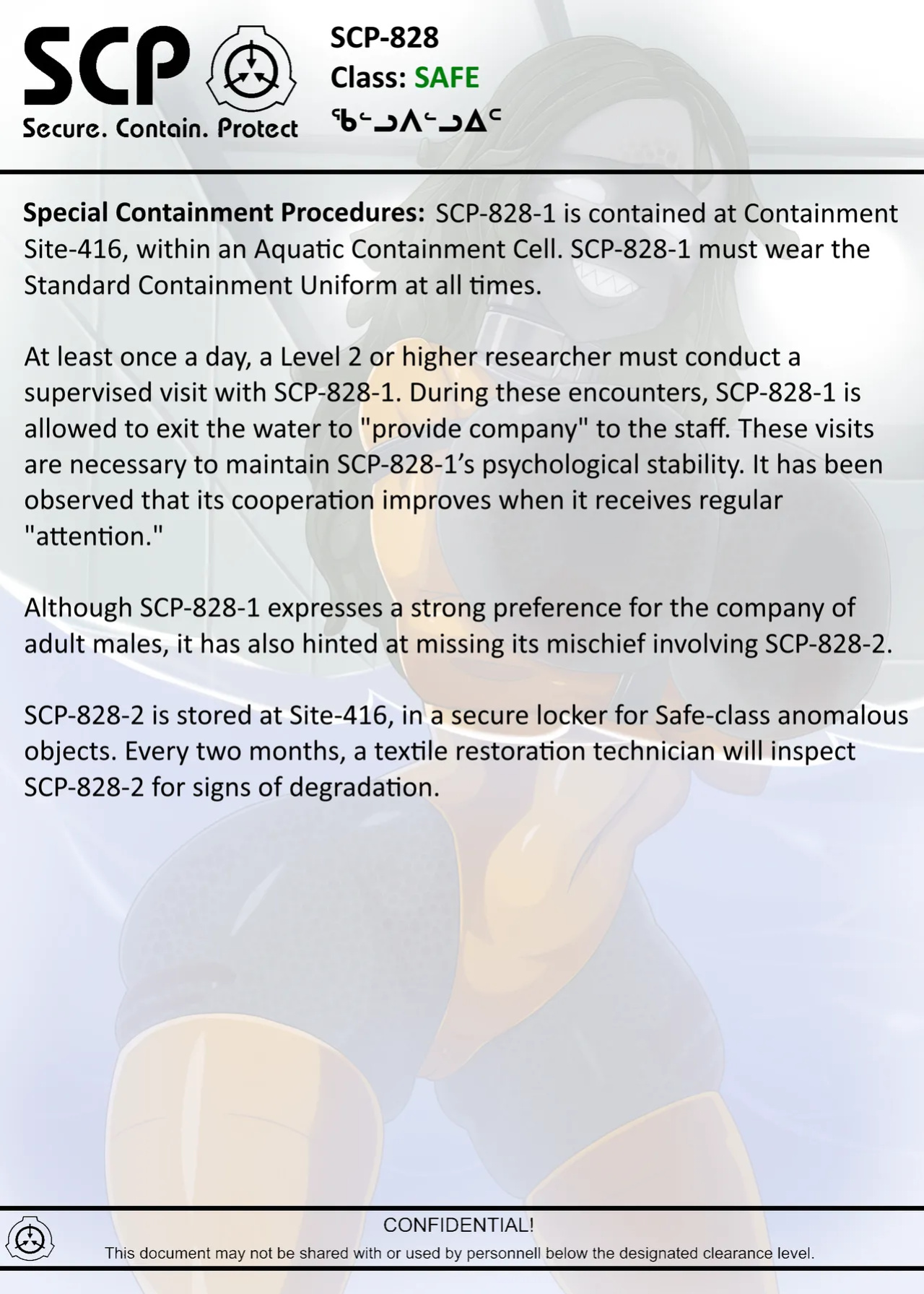 SCP

Secure. Contain. Protect

SCP-828
Class: SAFE
ᖃᓪᓗᐱᓪᓗᐃᑦ

**Special Containment Procedures:** SCP-828-1 is contained at Containment Site-416, within an Aquatic Containment Cell. SCP-828-1 must wear the Standard Containment Uniform at all times.

At least once a day, a Level 2 or higher researcher must conduct a supervised visit with SCP-828-1. During these encounters, SCP-828-1 is allowed to exit the water to "provide company" to the staff. These visits are necessary to maintain SCP-828-1's psychological stability. It has been observed that its cooperation improves when it receives regular "attention."

Although SCP-828-1 expresses a strong preference for the company of adult males, it has also hinted at missing its mischief involving SCP-828-2.

SCP-828-2 is stored at Site-416, in a secure locker for Safe-class anomalous objects. Every two months, a textile restoration technician will inspect SCP-828-2 for signs of degradation.

CONFIDENTIAL!
This document may not be shared with or used by personnell below the designated clearance level.